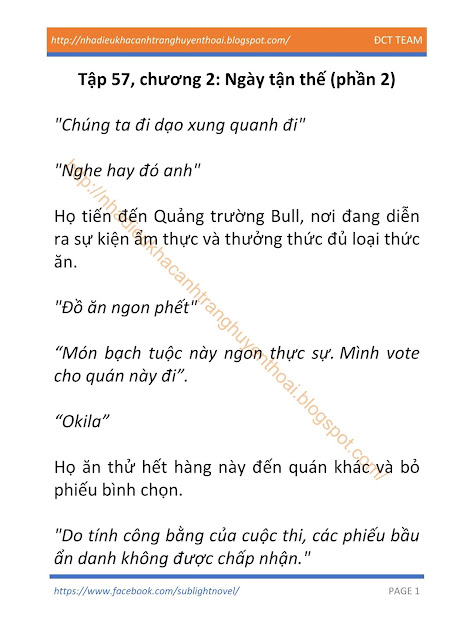 http://nhadieukhacanhtranghuyenthoai.blogspot.com/ ĐCT TEAM

Tập 57, chương 2: Ngày tận thế (phần 2)

"Chúng ta đi dạo xung quanh đi"

"Nghe hay đó anh"

Họ tiến đến Quảng trường Bull, nơi đang diễn ra sự kiện ẩm thực và thưởng thức đủ loại thức ăn.

"Đồ ăn ngon phết"

"Món bạch tuộc này ngon thực sự. Mình vote cho quán này đi".

"Okila"

Họ ăn thử hết hàng này đến quán khác và bỏ phiếu bình chọn.

"Do tính công bằng của cuộc thi, các phiếu bầu ẩn danh không được chấp nhận."

https://www.facebook.com/sublightnovel/ PAGE 1

http://nhadieukhacanhtranghuyenthoai.blogspot.com/